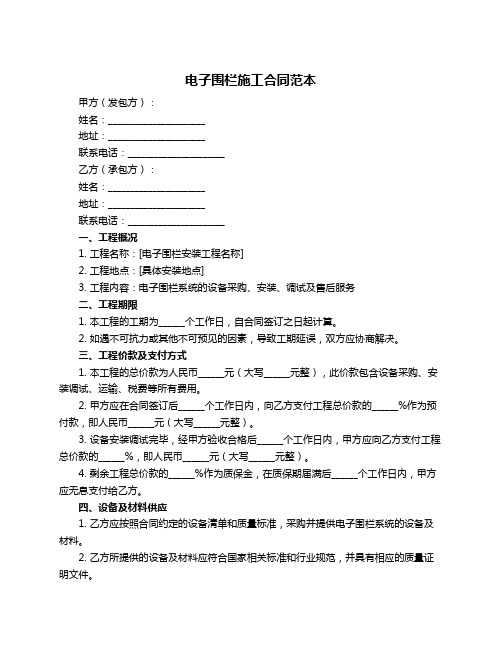 电子围栏施工合同范本

甲方（发包方）：

姓名：____________________

地址：____________________

联系电话：____________________

乙方（承包方）：

姓名：____________________

地址：____________________

联系电话：____________________

一、工程概况

1. 工程名称：[电子围栏安装工程名称]

2. 工程地点：[具体安装地点]

3. 工程内容：电子围栏系统的设备采购、安装、调试及售后服务

二、工程期限

1. 本工程的工期为_____个工作日，自合同签订之日起计算。

2. 如遇不可抗力或其他不可预见的因素，导致工期延误，双方应协商解决。

三、工程价款及支付方式

1. 本工程的总价款为人民币_____元（大写_____元整），此价款包含设备采购、安装调试、运输、税费等所有费用。

2. 甲方应在合同签订后_____个工作日内，向乙方支付工程总价款的_____%作为预付款，即人民币_____元（大写_____元整）。

3. 设备安装调试完毕，经甲方验收合格后_____个工作日内，甲方应向乙方支付工程总价款的_____%，即人民币_____元（大写_____元整）。

4. 剩余工程总价款的_____%作为质保金，在质保期届满后_____个工作日内，甲方应无息支付给乙方。

四、设备及材料供应

1. 乙方应按照合同约定的设备清单和质量标准，采购并提供电子围栏系统的设备及材料。

2. 乙方所提供的设备及材料应符合国家相关标准和行业规范，并具有相应的质量证明文件。